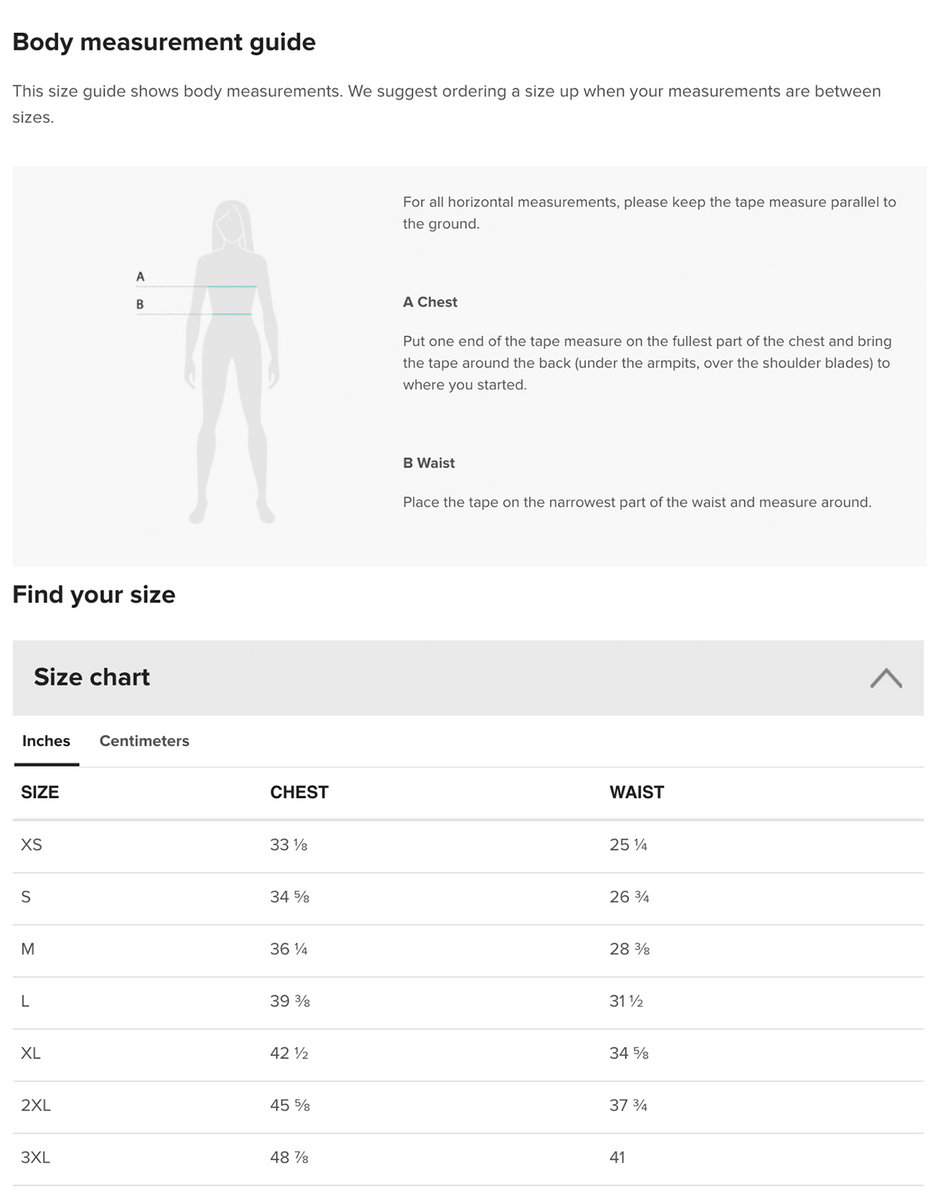 Body measurement guide

This size guide shows body measurements. We suggest ordering a size up when your measurements are between sizes.

A
B

For all horizontal measurements, please keep the tape measure parallel to the ground.

A Chest

Put one end of the tape measure on the fullest part of the chest and bring the tape around the back (under the armpits, over the shoulder blades) to where you started.

B Waist

Place the tape on the narrowest part of the waist and measure around.

Find your size

Size chart

Inches Centimeters

| SIZE | CHEST | WAIST |
|---|---|---|
| XS | 33 ⅛ | 25 ¼ |
| S | 34 ⅝ | 26 ¾ |
| M | 36 ¼ | 28 ⅜ |
| L | 39 ⅜ | 31 ½ |
| XL | 42 ½ | 34 ⅝ |
| 2XL | 45 ⅝ | 37 ¾ |
| 3XL | 48 ⅞ | 41 |